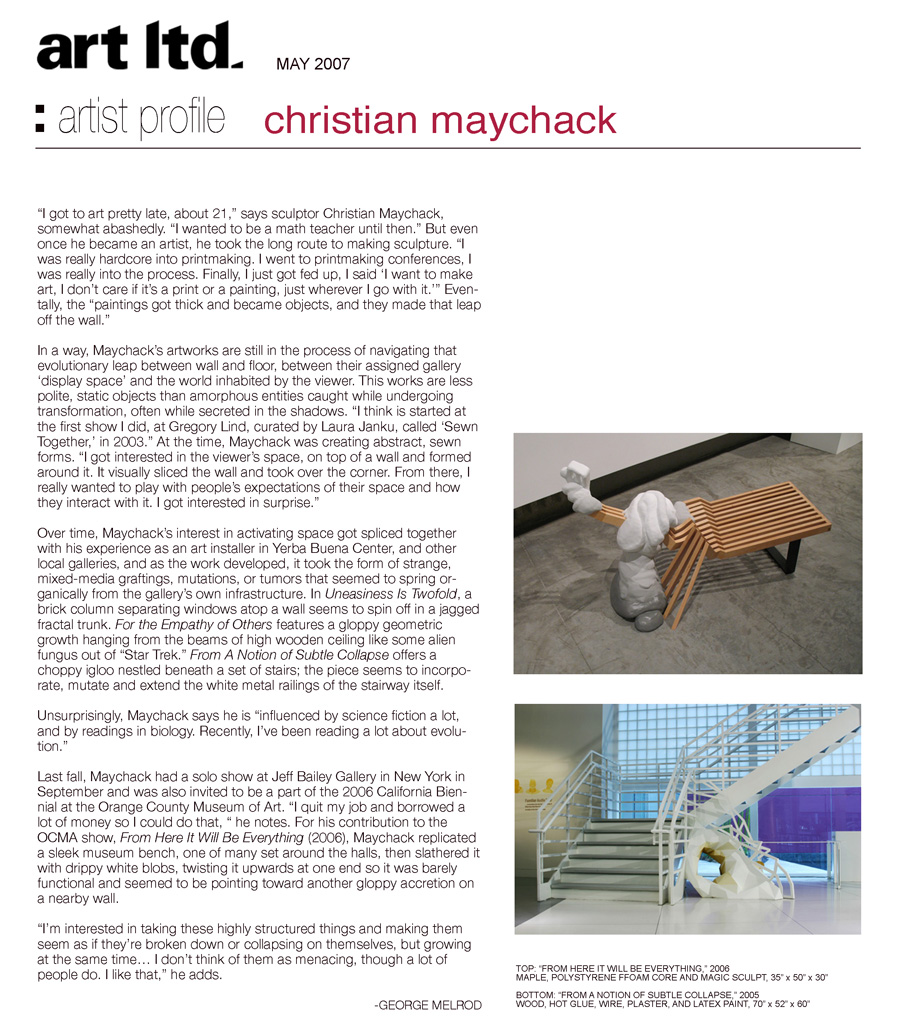 art ltd.

MAY 2007

: artist profile christian maychack

"I got to art pretty late, about 21," says sculptor Christian Maychack, somewhat abashedly. "I wanted to be a math teacher until then." But even once he became an artist, he took the long route to making sculpture. "I was really hardcore into printmaking. I went to printmaking conferences, I was really into the process. Finally, I just got fed up, I said 'I want to make art, I don't care if it's a print or a painting, just wherever I go with it.'" Eventally, the "paintings got thick and became objects, and they made that leap off the wall."

In a way, Maychack's artworks are still in the process of navigating that evolutionary leap between wall and floor, between their assigned gallery 'display space' and the world inhabited by the viewer. This works are less polite, static objects than amorphous entities caught while undergoing transformation, often while secreted in the shadows. "I think is started at the first show I did, at Gregory Lind, curated by Laura Janku, called 'Sewn Together,' in 2003." At the time, Maychack was creating abstract, sewn forms. "I got interested in the viewer's space, on top of a wall and formed around it. It visually sliced the wall and took over the corner. From there, I really wanted to play with people's expectations of their space and how they interact with it. I got interested in surprise."

Over time, Maychack's interest in activating space got spliced together with his experience as an art installer in Yerba Buena Center, and other local galleries, and as the work developed, it took the form of strange, mixed-media graftings, mutations, or tumors that seemed to spring organically from the gallery's own infrastructure. In Uneasiness Is Twofold, a brick column separating windows atop a wall seems to spin off in a jagged fractal trunk. For the Empathy of Others features a gloppy geometric growth hanging from the beams of high wooden ceiling like some alien fungus out of "Star Trek." From A Notion of Subtle Collapse offers a choppy igloo nestled beneath a set of stairs; the piece seems to incorporate, mutate and extend the white metal railings of the stairway itself.

Unsurprisingly, Maychack says he is "influenced by science fiction a lot, and by readings in biology. Recently, I've been reading a lot about evolution."

Last fall, Maychack had a solo show at Jeff Bailey Gallery in New York in September and was also invited to be a part of the 2006 California Biennial at the Orange County Museum of Art. "I quit my job and borrowed a lot of money so I could do that, " he notes. For his contribution to the OCMA show, From Here It Will Be Everything (2006), Maychack replicated a sleek museum bench, one of many set around the halls, then slathered it with drippy white blobs, twisting it upwards at one end so it was barely functional and seemed to be pointing toward another gloppy accretion on a nearby wall.

"I'm interested in taking these highly structured things and making them seem as if they're broken down or collapsing on themselves, but growing at the same time… I don't think of them as menacing, though a lot of people do. I like that," he adds.

-GEORGE MELROD

TOP: "FROM HERE IT WILL BE EVERYTHING," 2006
MAPLE, POLYSTYRENE FFOAM CORE AND MAGIC SCULPT, 35" x 50" x 30"

BOTTOM: "FROM A NOTION OF SUBTLE COLLAPSE," 2005
WOOD, HOT GLUE, WIRE, PLASTER, AND LATEX PAINT, 70" x 52" x 60"